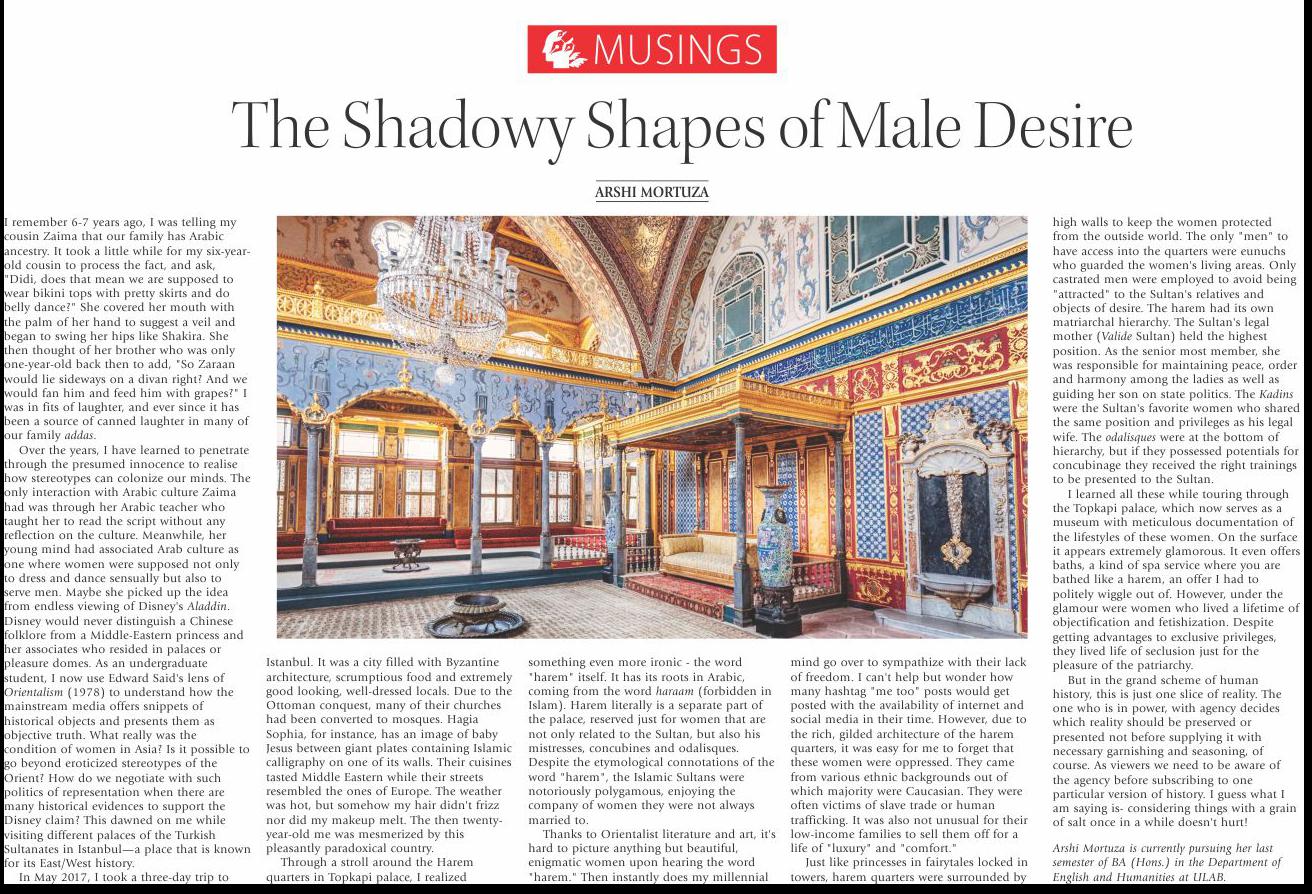 MUSINGS

The Shadowy Shapes of Male Desire

ARSHI MORTUZA

I remember 6-7 years ago, I was telling my cousin Zaima that our family has Arabic ancestry. It took a little while for my six-year-old cousin to process the fact, and ask, "Didi, does that mean we are supposed to wear bikini tops with pretty skirts and do belly dance?" She covered her mouth with the palm of her hand to suggest a veil and began to swing her hips like Shakira. She then thought of her brother who was only one-year-old back then to add, "So Zaraan would lie sideways on a divan right? And we would fan him and feed him with grapes?" I was in fits of laughter, and ever since it has been a source of canned laughter in many of our family addas.

Over the years, I have learned to penetrate through the presumed innocence to realise how stereotypes can colonize our minds. The only interaction with Arabic culture Zaima had was through her Arabic teacher who taught her to read the script without any reflection on the culture. Meanwhile, her young mind had associated Arab culture as one where women were supposed not only to dress and dance sensually but also to serve men. Maybe she picked up the idea from endless viewing of Disney's Aladdin. Disney would never distinguish a Chinese folklore from a Middle-Eastern princess and her associates who resided in palaces or pleasure domes. As an undergraduate student, I now use Edward Said's lens of Orientalism (1978) to understand how the mainstream media offers snippets of historical objects and presents them as objective truth. What really was the condition of women in Asia? Is it possible to go beyond eroticized stereotypes of the Orient? How do we negotiate with such politics of representation when there are many historical evidences to support the Disney claim? This dawned on me while visiting different palaces of the Turkish Sultanates in Istanbul—a place that is known for its East/West history.

In May 2017, I took a three-day trip to Istanbul. It was a city filled with Byzantine architecture, scrumptious food and extremely good looking, well-dressed locals. Due to the Ottoman conquest, many of their churches had been converted to mosques. Hagia Sophia, for instance, has an image of baby Jesus between giant plates containing Islamic calligraphy on one of its walls. Their cuisines tasted Middle Eastern while their streets resembled the ones of Europe. The weather was hot, but somehow my hair didn't frizz nor did my makeup melt. The then twenty-year-old me was mesmerized by this pleasantly paradoxical country.

Through a stroll around the Harem quarters in Topkapi palace, I realized something even more ironic - the word "harem" itself. It has its roots in Arabic, coming from the word haraam (forbidden in Islam). Harem literally is a separate part of the palace, reserved just for women that are not only related to the Sultan, but also his mistresses, concubines and odalisques. Despite the etymological connotations of the word "harem", the Islamic Sultans were notoriously polygamous, enjoying the company of women they were not always married to.

Thanks to Orientalist literature and art, it's hard to picture anything but beautiful, enigmatic women upon hearing the word "harem." Then instantly does my millennial mind go over to sympathize with their lack of freedom. I can't help but wonder how many hashtag "me too" posts would get posted with the availability of internet and social media in their time. However, due to the rich, gilded architecture of the harem quarters, it was easy for me to forget that these women were oppressed. They came from various ethnic backgrounds out of which majority were Caucasian. They were often victims of slave trade or human trafficking. It was also not unusual for their low-income families to sell them off for a life of "luxury" and "comfort."

Just like princesses in fairytales locked in towers, harem quarters were surrounded by high walls to keep the women protected from the outside world. The only "men" to have access into the quarters were eunuchs who guarded the women's living areas. Only castrated men were employed to avoid being "attracted" to the Sultan's relatives and objects of desire. The harem had its own matriarchal hierarchy. The Sultan's legal mother (Valide Sultan) held the highest position. As the senior most member, she was responsible for maintaining peace, order and harmony among the ladies as well as guiding her son on state politics. The Kadins were the Sultan's favorite women who shared the same position and privileges as his legal wife. The odalisques were at the bottom of hierarchy, but if they possessed potentials for concubinage they received the right trainings to be presented to the Sultan.

I learned all these while touring through the Topkapi palace, which now serves as a museum with meticulous documentation of the lifestyles of these women. On the surface it appears extremely glamorous. It even offers baths, a kind of spa service where you are bathed like a harem, an offer I had to politely wiggle out of. However, under the glamour were women who lived a lifetime of objectification and fetishization. Despite getting advantages to exclusive privileges, they lived life of seclusion just for the pleasure of the patriarchy.

But in the grand scheme of human history, this is just one slice of reality. The one who is in power, with agency decides which reality should be preserved or presented not before supplying it with necessary garnishing and seasoning, of course. As viewers we need to be aware of the agency before subscribing to one particular version of history. I guess what I am saying is- considering things with a grain of salt once in a while doesn't hurt!

Arshi Mortuza is currently pursuing her last semester of BA (Hons.) in the Department of English and Humanities at ULAB.